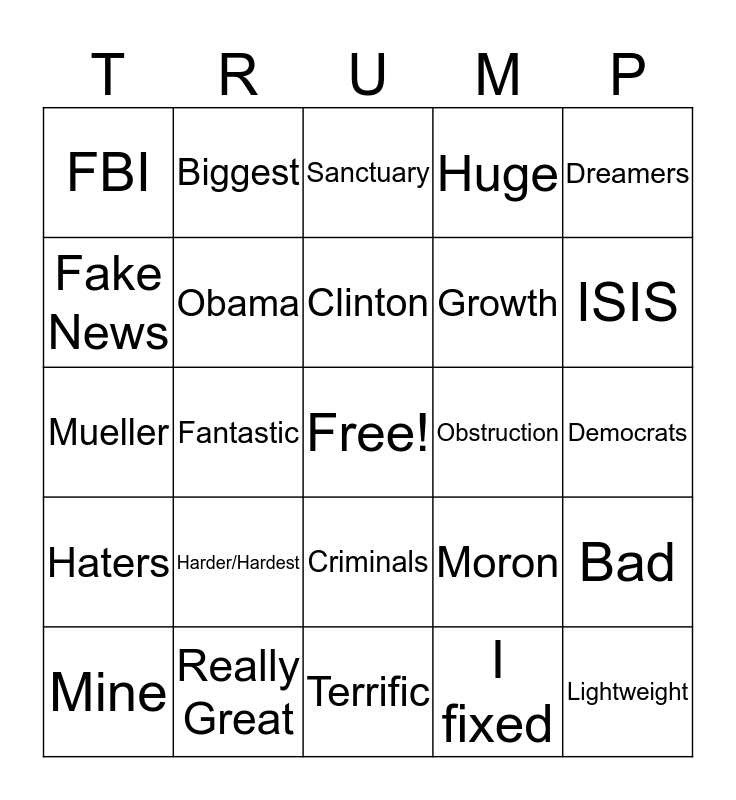 | T | R | U | M | P |
|---|---|---|---|---|
| FBI | Biggest | Sanctuary | Huge | Dreamers |
| Fake News | Obama | Clinton | Growth | ISIS |
| Mueller | Fantastic | Free! | Obstruction | Democrats |
| Haters | Harder/Hardest | Criminals | Moron | Bad |
| Mine | Really Great | Terrific | I fixed | Lightweight |